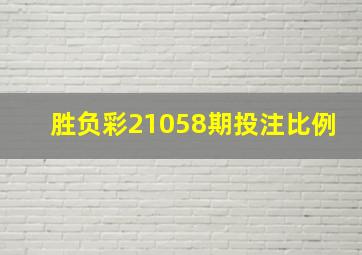 胜负彩21058期投注比例